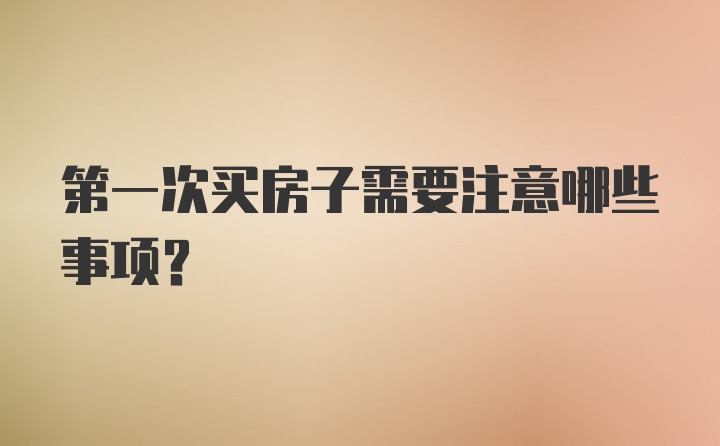 第一次买房子需要注意哪些事项?